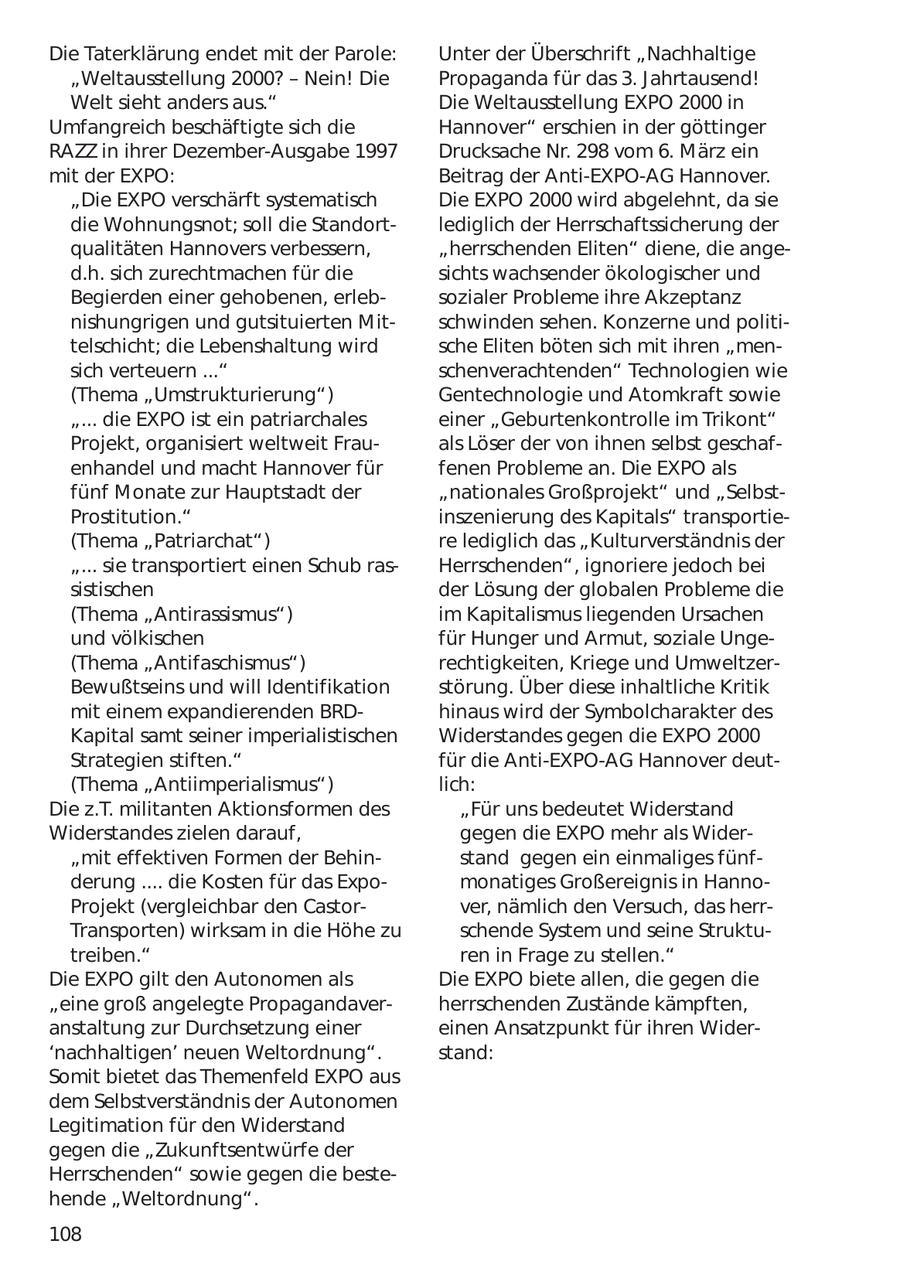 Die Taterklärung endet mit der Parole:

„Weltausstellung 2000? – Nein! Die Welt sieht anders aus.“

Umfangreich beschäftigte sich die RAZZ in ihrer Dezember-Ausgabe 1997 mit der EXPO:

„Die EXPO verschärft systematisch die Wohnungsnot; soll die Standortqualitäten Hannovers verbessern, d.h. sich zurechtmachen für die Begierden einer gehobenen, erlebnishungrigen und gutsituierten Mittelschicht; die Lebenshaltung wird sich verteuern ...“
(Thema „Umstrukturierung“)
„... die EXPO ist ein patriarchales Projekt, organisiert weltweit Frauenhandel und macht Hannover für fünf Monate zur Hauptstadt der Prostitution.“
(Thema „Patriarchat“)
„... sie transportiert einen Schub rassistischen
(Thema „Antirassismus“)
und völkischen
(Thema „Antifaschismus“)
Bewußtseins und will Identifikation mit einem expandierenden BRD-Kapital samt seiner imperialistischen Strategien stiften.“
(Thema „Antiimperialismus“)

Die z.T. militanten Aktionsformen des Widerstandes zielen darauf,

„mit effektiven Formen der Behinderung .... die Kosten für das Expo-Projekt (vergleichbar den Castor-Transporten) wirksam in die Höhe zu treiben.“

Die EXPO gilt den Autonomen als „eine groß angelegte Propagandaveranstaltung zur Durchsetzung einer ‘nachhaltigen’ neuen Weltordnung“. Somit bietet das Themenfeld EXPO aus dem Selbstverständnis der Autonomen Legitimation für den Widerstand gegen die „Zukunftsentwürfe der Herrschenden“ sowie gegen die bestehende „Weltordnung“.

Unter der Überschrift „Nachhaltige Propaganda für das 3. Jahrtausend! Die Weltausstellung EXPO 2000 in Hannover“ erschien in der göttinger Drucksache Nr. 298 vom 6. März ein Beitrag der Anti-EXPO-AG Hannover. Die EXPO 2000 wird abgelehnt, da sie lediglich der Herrschaftssicherung der „herrschenden Eliten“ diene, die angesichts wachsender ökologischer und sozialer Probleme ihre Akzeptanz schwinden sehen. Konzerne und politische Eliten böten sich mit ihren „menschenverachtenden“ Technologien wie Gentechnologie und Atomkraft sowie einer „Geburtenkontrolle im Trikont“ als Löser der von ihnen selbst geschaffenen Probleme an. Die EXPO als „nationales Großprojekt“ und „Selbstinszenierung des Kapitals“ transportiere lediglich das „Kulturverständnis der Herrschenden“, ignoriere jedoch bei der Lösung der globalen Probleme die im Kapitalismus liegenden Ursachen für Hunger und Armut, soziale Ungerechtigkeiten, Kriege und Umweltzerstörung. Über diese inhaltliche Kritik hinaus wird der Symbolcharakter des Widerstandes gegen die EXPO 2000 für die Anti-EXPO-AG Hannover deutlich:

„Für uns bedeutet Widerstand gegen die EXPO mehr als Widerstand gegen ein einmaliges fünfmonatiges Großereignis in Hannover, nämlich den Versuch, das herrschende System und seine Strukturen in Frage zu stellen.“

Die EXPO biete allen, die gegen die herrschenden Zustände kämpften, einen Ansatzpunkt für ihren Widerstand:

108